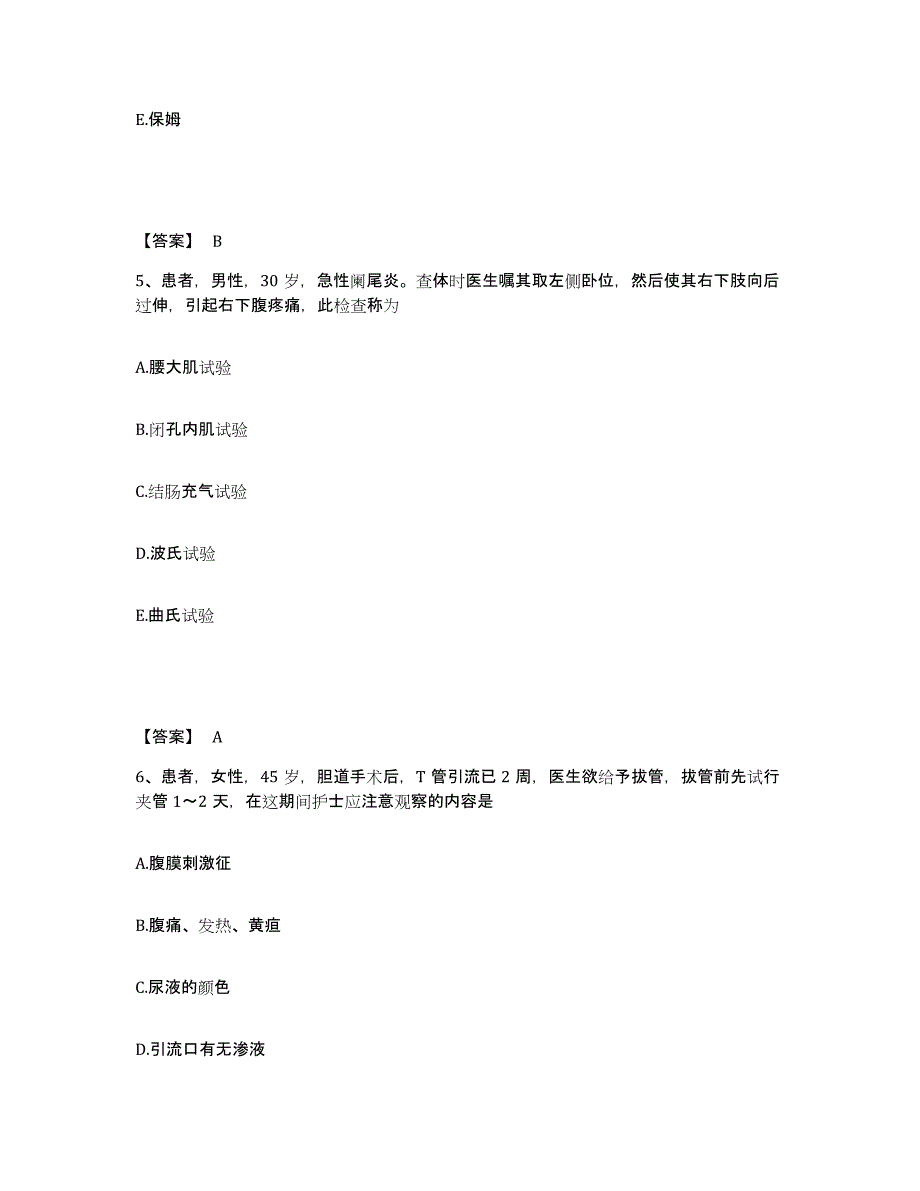 E.保姆

【答案】 B

5、患者，男性，30 岁，急性阑尾炎。查体时医生嘱其取左侧卧位，然后使其右下肢向后过伸，引起右下腹疼痛，此检查称为

A.腰大肌试验

B.闭孔内肌试验

C.结肠充气试验

D.波氏试验

E.曲氏试验

【答案】 A

6、患者，女性，45 岁，胆道手术后，T 管引流已 2 周，医生欲给予拔管，拔管前先试行夹管 1～2 天，在这期间护士应注意观察的内容是

A.腹膜刺激征

B.腹痛、发热、黄疸

C.尿液的颜色

D.引流口有无渗液